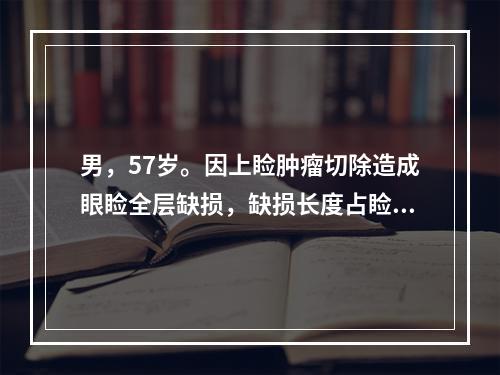 男，57岁。因上睑肿瘤切除造成眼睑全层缺损，缺损长度占睑...